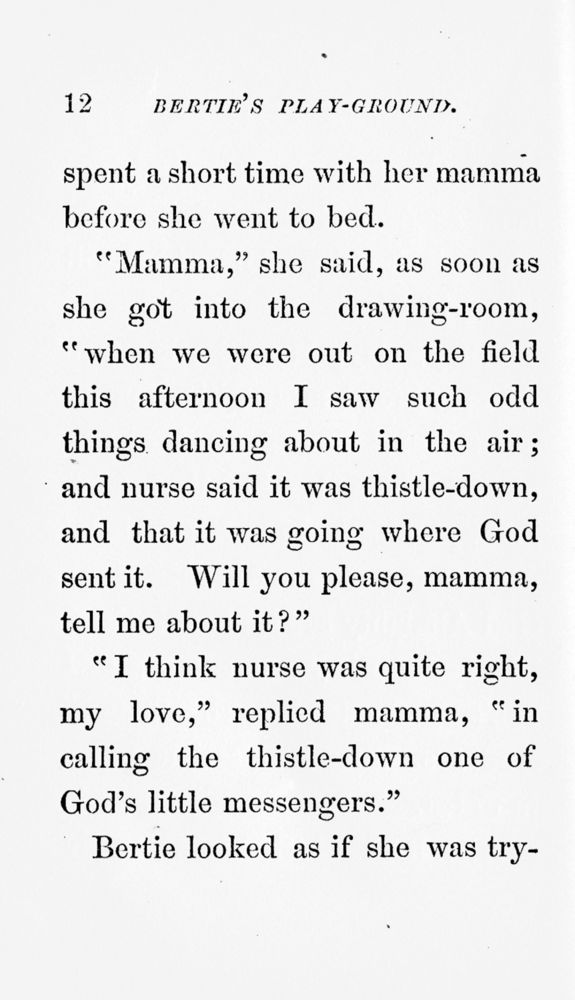 12 BERTIE'S PLAY-GROUND.

spent a short time with her mamma before she went to bed.

"Mamma," she said, as soon as she got into the drawing-room, "when we were out on the field this afternoon I saw such odd things dancing about in the air; and nurse said it was thistle-down, and that it was going where God sent it. Will you please, mamma, tell me about it?"

"I think nurse was quite right, my love," replied mamma, "in calling the thistle-down one of God's little messengers."

Bertie looked as if she was try-